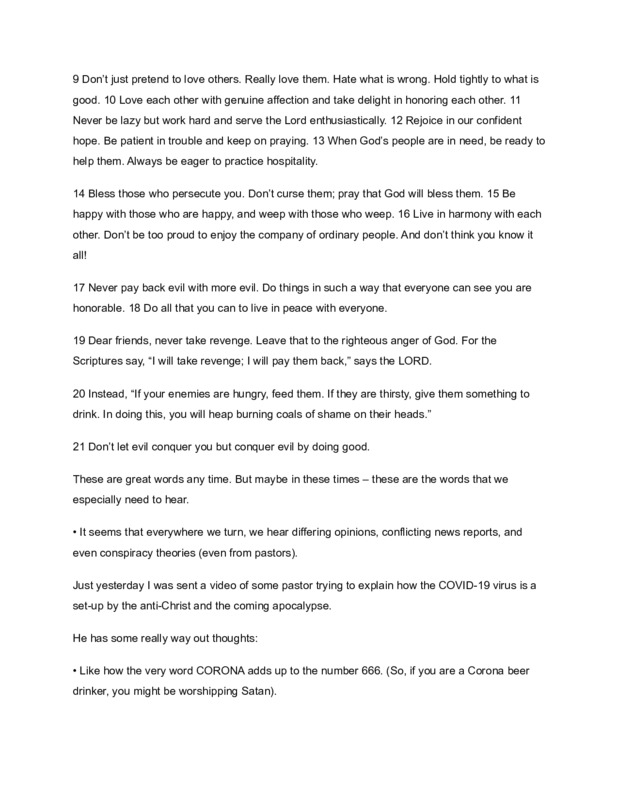 9 Don't just pretend to love others. Really love them. Hate what is wrong. Hold tightly to what is good. 10 Love each other with genuine affection and take delight in honoring each other. 11 Never be lazy but work hard and serve the Lord enthusiastically. 12 Rejoice in our confident hope. Be patient in trouble and keep on praying. 13 When God's people are in need, be ready to help them. Always be eager to practice hospitality.

14 Bless those who persecute you. Don't curse them; pray that God will bless them. 15 Be happy with those who are happy, and weep with those who weep. 16 Live in harmony with each other. Don't be too proud to enjoy the company of ordinary people. And don't think you know it all!

17 Never pay back evil with more evil. Do things in such a way that everyone can see you are honorable. 18 Do all that you can to live in peace with everyone.

19 Dear friends, never take revenge. Leave that to the righteous anger of God. For the Scriptures say, "I will take revenge; I will pay them back," says the LORD.

20 Instead, "If your enemies are hungry, feed them. If they are thirsty, give them something to drink. In doing this, you will heap burning coals of shame on their heads."

21 Don't let evil conquer you but conquer evil by doing good.

These are great words any time. But maybe in these times – these are the words that we especially need to hear.

• It seems that everywhere we turn, we hear differing opinions, conflicting news reports, and even conspiracy theories (even from pastors).

Just yesterday I was sent a video of some pastor trying to explain how the COVID-19 virus is a set-up by the anti-Christ and the coming apocalypse.

He has some really way out thoughts:

• Like how the very word CORONA adds up to the number 666. (So, if you are a Corona beer drinker, you might be worshipping Satan).